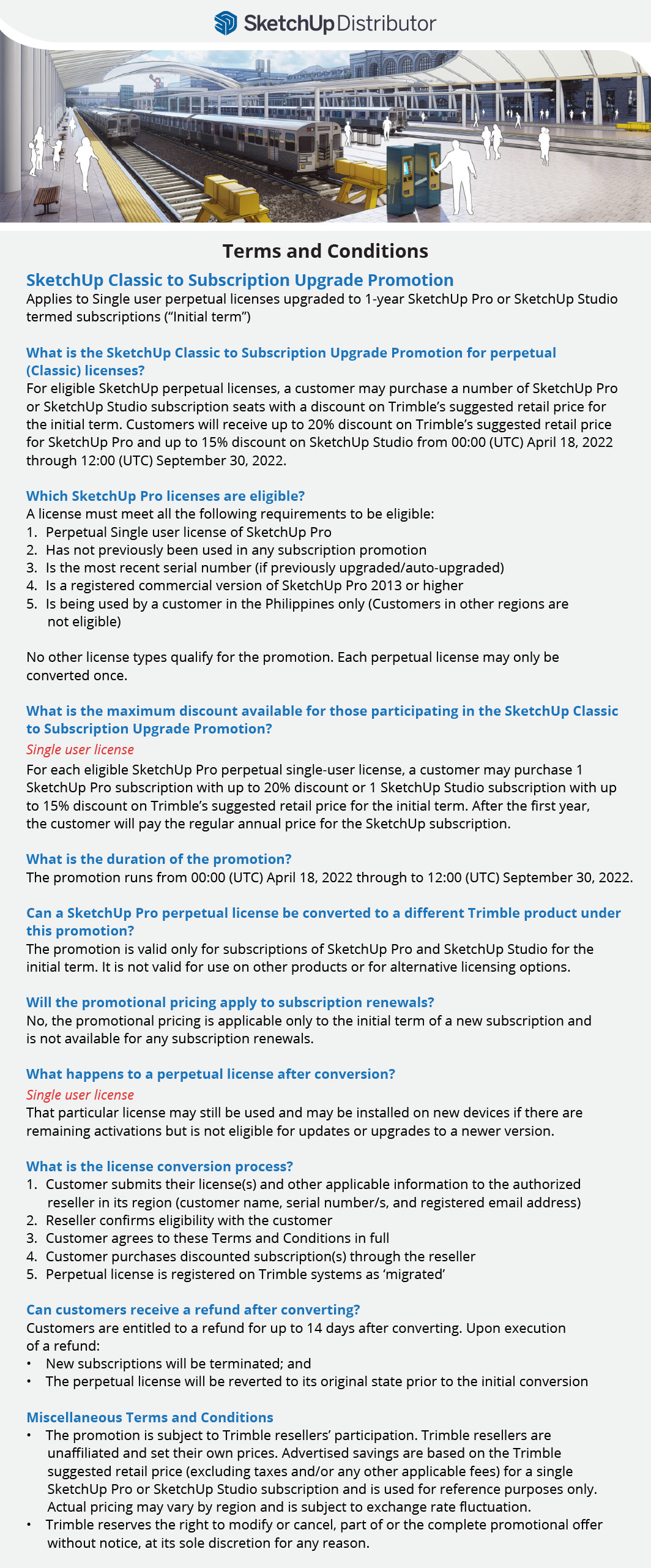 SketchUp Distributor

Terms and Conditions

SketchUp Classic to Subscription Upgrade Promotion

Applies to Single user perpetual licenses upgraded to 1-year SketchUp Pro or SketchUp Studio termed subscriptions (“Initial term”)

What is the SketchUp Classic to Subscription Upgrade Promotion for perpetual (Classic) licenses?

For eligible SketchUp perpetual licenses, a customer may purchase a number of SketchUp Pro or SketchUp Studio subscription seats with a discount on Trimble’s suggested retail price for the initial term. Customers will receive up to 20% discount on Trimble’s suggested retail price for SketchUp Pro and up to 15% discount on SketchUp Studio from 00:00 (UTC) April 18, 2022 through 12:00 (UTC) September 30, 2022.

Which SketchUp Pro licenses are eligible?

A license must meet all the following requirements to be eligible:
1. Perpetual Single user license of SketchUp Pro
2. Has not previously been used in any subscription promotion
3. Is the most recent serial number (if previously upgraded/auto-upgraded)
4. Is a registered commercial version of SketchUp Pro 2013 or higher
5. Is being used by a customer in the Philippines only (Customers in other regions are not eligible)

No other license types qualify for the promotion. Each perpetual license may only be converted once.

What is the maximum discount available for those participating in the SketchUp Classic to Subscription Upgrade Promotion?

Single user license

For each eligible SketchUp Pro perpetual single-user license, a customer may purchase 1 SketchUp Pro subscription with up to 20% discount or 1 SketchUp Studio subscription with up to 15% discount on Trimble’s suggested retail price for the initial term. After the first year, the customer will pay the regular annual price for the SketchUp subscription.

What is the duration of the promotion?

The promotion runs from 00:00 (UTC) April 18, 2022 through to 12:00 (UTC) September 30, 2022.

Can a SketchUp Pro perpetual license be converted to a different Trimble product under this promotion?

The promotion is valid only for subscriptions of SketchUp Pro and SketchUp Studio for the initial term. It is not valid for use on other products or for alternative licensing options.

Will the promotional pricing apply to subscription renewals?

No, the promotional pricing is applicable only to the initial term of a new subscription and is not available for any subscription renewals.

What happens to a perpetual license after conversion?

Single user license

That particular license may still be used and may be installed on new devices if there are remaining activations but is not eligible for updates or upgrades to a newer version.

What is the license conversion process?

1. Customer submits their license(s) and other applicable information to the authorized reseller in its region (customer name, serial number/s, and registered email address)
2. Reseller confirms eligibility with the customer
3. Customer agrees to these Terms and Conditions in full
4. Customer purchases discounted subscription(s) through the reseller
5. Perpetual license is registered on Trimble systems as ‘migrated’

Can customers receive a refund after converting?

Customers are entitled to a refund for up to 14 days after converting. Upon execution of a refund:
• New subscriptions will be terminated; and
• The perpetual license will be reverted to its original state prior to the initial conversion

Miscellaneous Terms and Conditions

• The promotion is subject to Trimble resellers’ participation. Trimble resellers are unaffiliated and set their own prices. Advertised savings are based on the Trimble suggested retail price (excluding taxes and/or any other applicable fees) for a single SketchUp Pro or SketchUp Studio subscription and is used for reference purposes only. Actual pricing may vary by region and is subject to exchange rate fluctuation.
• Trimble reserves the right to modify or cancel, part of or the complete promotional offer without notice, at its sole discretion for any reason.